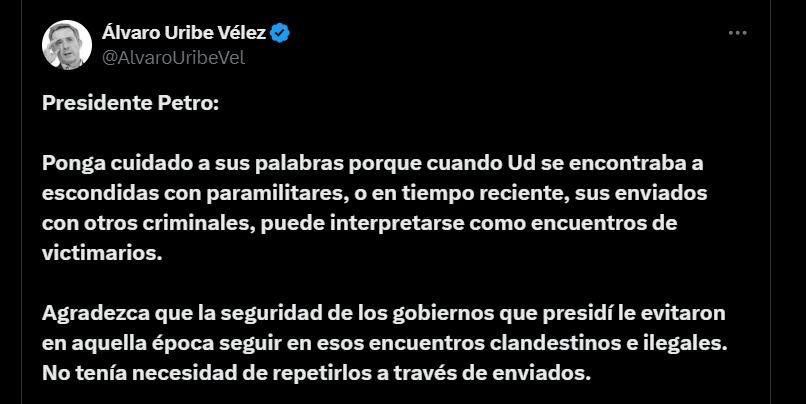 Álvaro Uribe Vélez
@AlvaroUribeVel

Presidente Petro:

Ponga cuidado a sus palabras porque cuando Ud se encontraba a escondidas con paramilitares, o en tiempo reciente, sus enviados con otros criminales, puede interpretarse como encuentros de victimarios.

Agradezca que la seguridad de los gobiernos que presidí le evitaron en aquella época seguir en esos encuentros clandestinos e ilegales. No tenía necesidad de repetirlos a través de enviados.